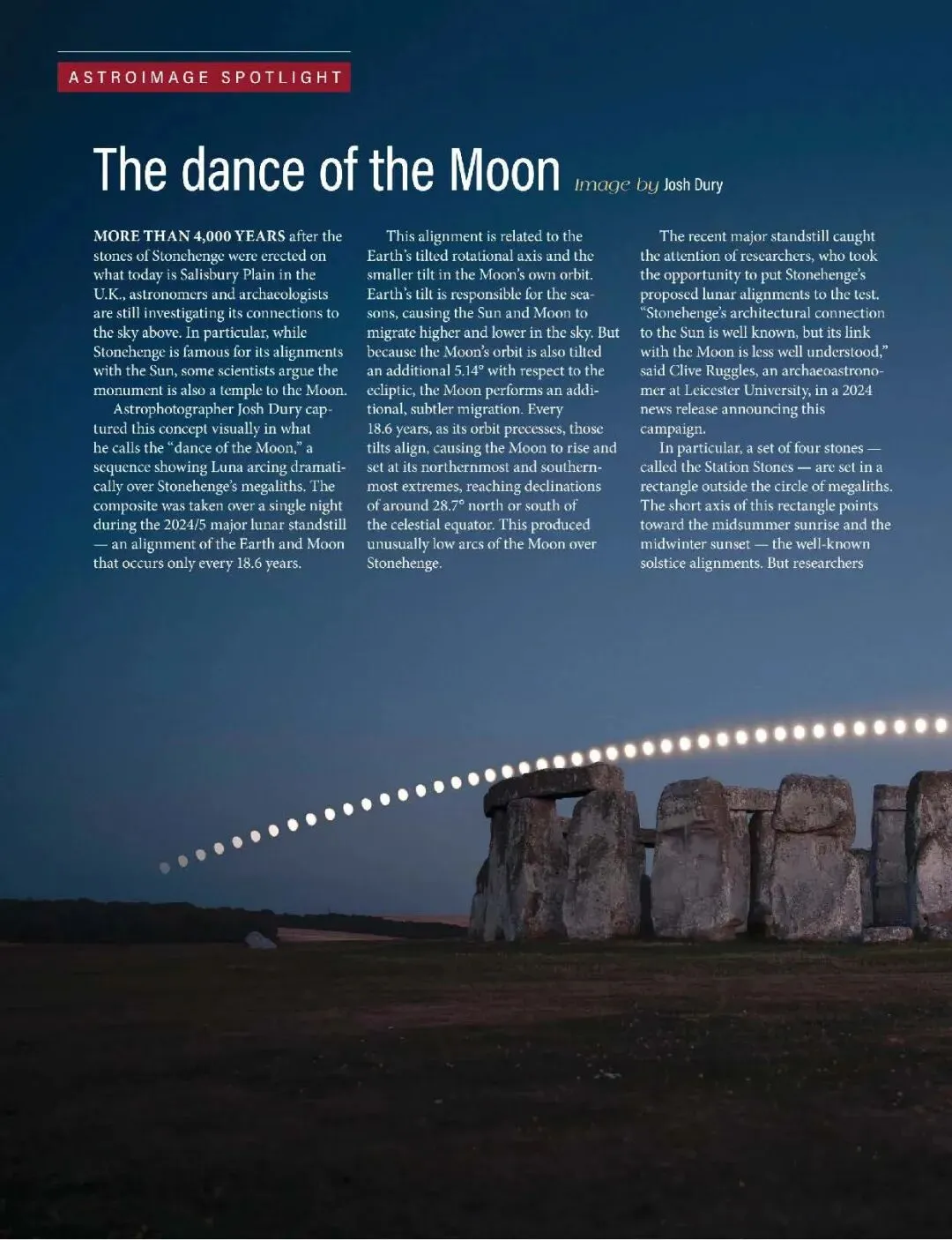 ASTROIMAGE SPOTLIGHT

The dance of the Moon Image by Josh Dury

MORE THAN 4,000 YEARS after the stones of Stonehenge were erected on what today is Salisbury Plain in the U.K., astronomers and archaeologists are still investigating its connections to the sky above. In particular, while Stonehenge is famous for its alignments with the Sun, some scientists argue the monument is also a temple to the Moon.

Astrophotographer Josh Dury captured this concept visually in what he calls the "dance of the Moon," a sequence showing Luna arcing dramatically over Stonehenge's megaliths. The composite was taken over a single night during the 2024/5 major lunar standstill — an alignment of the Earth and Moon that occurs only every 18.6 years.

This alignment is related to the Earth's tilted rotational axis and the smaller tilt in the Moon's own orbit. Earth's tilt is responsible for the seasons, causing the Sun and Moon to migrate higher and lower in the sky. But because the Moon's orbit is also tilted an additional 5.14° with respect to the ecliptic, the Moon performs an additional, subtler migration. Every 18.6 years, as its orbit precesses, those tilts align, causing the Moon to rise and set at its northernmost and southernmost extremes, reaching declinations of around 28.7° north or south of the celestial equator. This produced unusually low arcs of the Moon over Stonehenge.

The recent major standstill caught the attention of researchers, who took the opportunity to put Stonehenge's proposed lunar alignments to the test. "Stonehenge's architectural connection to the Sun is well known, but its link with the Moon is less well understood," said Clive Ruggles, an archaeoastronomer at Leicester University, in a 2024 news release announcing this campaign.

In particular, a set of four stones — called the Station Stones — are set in a rectangle outside the circle of megaliths. The short axis of this rectangle points toward the midsummer sunrise and the midwinter sunset — the well-known solstice alignments. But researchers